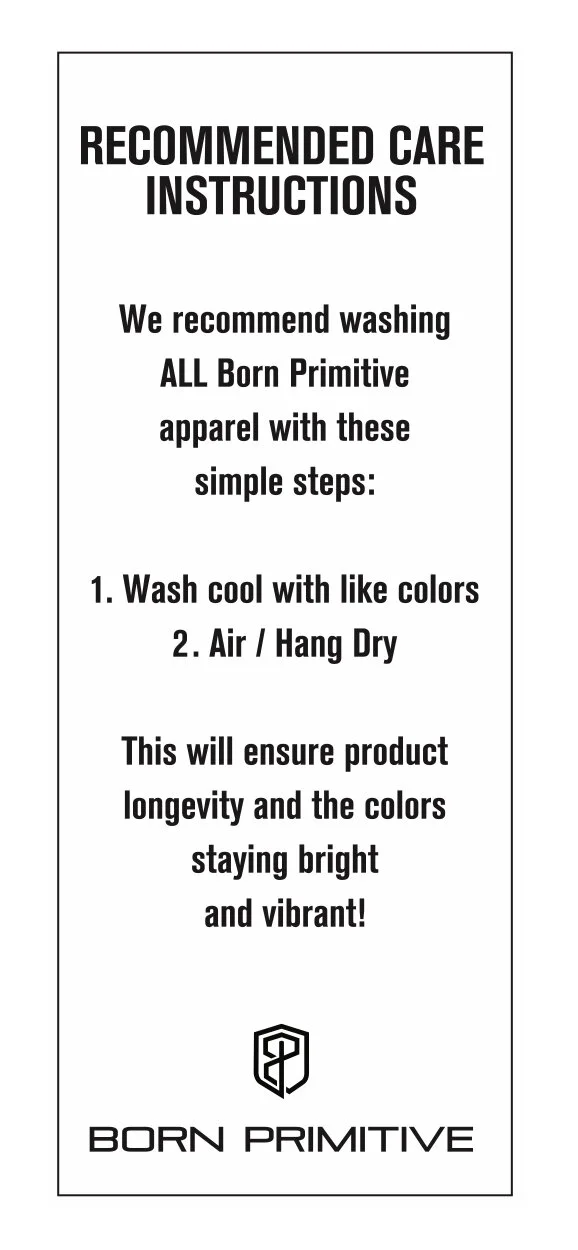 RECOMMENDED CARE INSTRUCTIONS

We recommend washing ALL Born Primitive apparel with these simple steps:

1. Wash cool with like colors
2. Air / Hang Dry

This will ensure product longevity and the colors staying bright and vibrant!

BORN PRIMITIVE